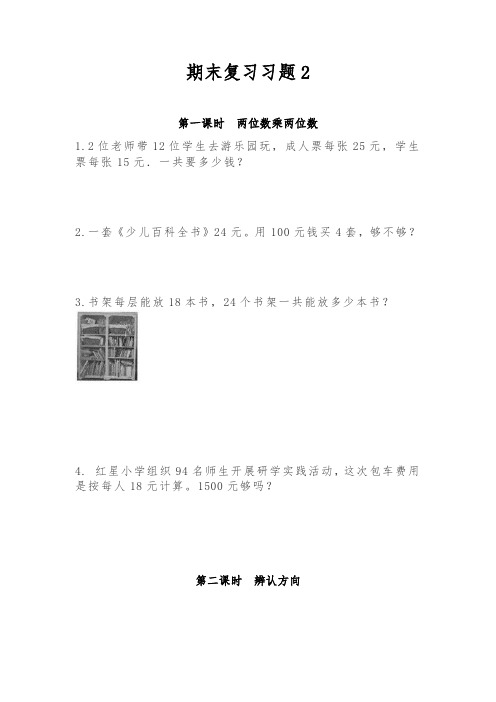 期末复习习题2

第一课时　两位数乘两位数

1.2位老师带12位学生去游乐园玩，成人票每张25元，学生票每张15元．一共要多少钱？

2.一套《少儿百科全书》24元。用100元钱买4套，够不够？

3.书架每层能放18本书，24个书架一共能放多少本书？

4. 红星小学组织94名师生开展研学实践活动，这次包车费用是按每人18元计算。1500元够吗？

第二课时　辨认方向